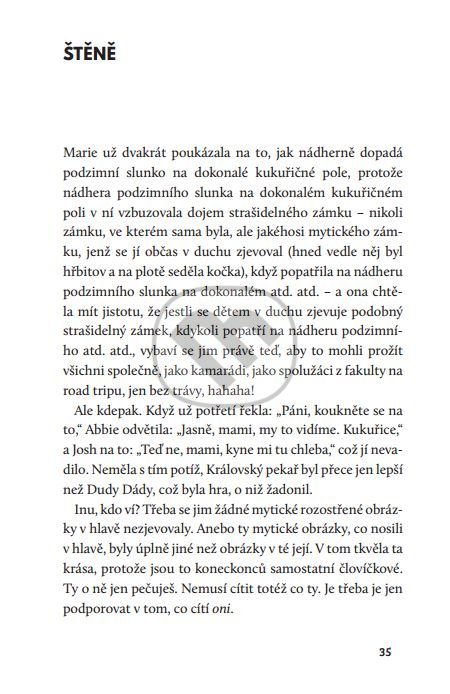 ŠTĚNĚ

Marie už dvakrát poukázala na to, jak nádherně dopadá podzimní slunko na dokonalé kukuřičné pole, protože nádhera podzimního slunka na dokonalém kukuřičném poli v ní vzbuzovala dojem strašidelného zámku – nikoli zámku, ve kterém sama byla, ale jakéhosi mytického zámku, jenž se jí občas v duchu zjevoval (hned vedle něj byl hřbitov a na plotě seděla kočka), když popatřila na nádheru podzimního slunka na dokonalém atd. atd. – a ona chtěla mít jistotu, že jestli se dětem v duchu zjevuje podobný strašidelný zámek, kdykoli popatří na nádheru podzimního atd. atd., vybaví se jim právě teď, aby to mohli prožít všichni společně, jako kamarádi, jako spolužáci z fakulty na road tripu, jen bez trávy, hahaha!

Ale kdepak. Když už potřetí řekla: „Páni, koukněte se na to," Abbie odvětila: „Jasně, mami, my to vidíme. Kukuřice," a Josh na to: „Teď ne, mami, kyne mi tu chleba," což jí nevadilo. Neměla s tím potíž, Královský pekař byl přece jen lepší než Dudy Dády, což byla hra, o niž žadonil.

Inu, kdo ví? Třeba se jim žádné mytické rozostřené obrázky v hlavě nezjevovaly. Anebo ty mytické obrázky, co nosili v hlavě, byly úplně jiné než obrázky v té její. V tom tkvěla ta krása, protože jsou to koneckonců samostatní človíčkové. Ty o ně jen pečuješ. Nemusí cítit totéž co ty. Je třeba je jen podporovat v tom, co cítí oni.

35